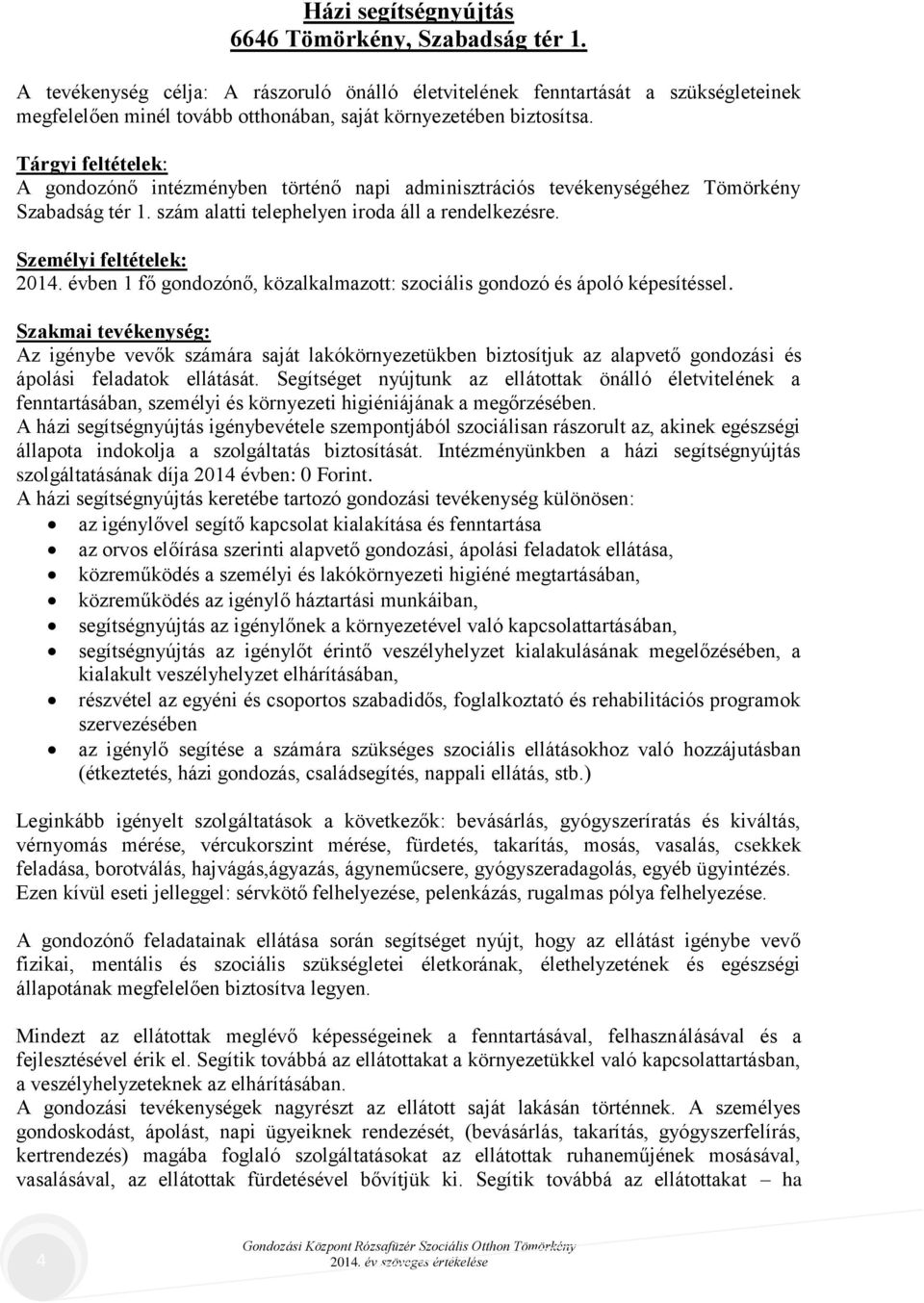 Házi segítségnyújtás
6646 Tömörkény, Szabadság tér 1.

A tevékenység célja: A rászoruló önálló életvitelének fenntartását a szükségleteinek megfelelően minél tovább otthonában, saját környezetében biztosítsa.

Tárgyi feltételek:
A gondozónő intézményben történő napi adminisztrációs tevékenységéhez Tömörkény Szabadság tér 1. szám alatti telephelyen iroda áll a rendelkezésre.

Személyi feltételek:
2014. évben 1 fő gondozónő, közalkalmazott: szociális gondozó és ápoló képesítéssel.

Szakmai tevékenység:
Az igénybe vevők számára saját lakókörnyezetükben biztosítjuk az alapvető gondozási és ápolási feladatok ellátását. Segítséget nyújtunk az ellátottak önálló életvitelének a fenntartásában, személyi és környezeti higiéniájának a megőrzésében.
A házi segítségnyújtás igénybevétele szempontjából szociálisan rászorult az, akinek egészségi állapota indokolja a szolgáltatás biztosítását. Intézményünkben a házi segítségnyújtás szolgáltatásának díja 2014 évben: 0 Forint.
A házi segítségnyújtás keretébe tartozó gondozási tevékenység különösen:
• az igénylővel segítő kapcsolat kialakítása és fenntartása
• az orvos előírása szerinti alapvető gondozási, ápolási feladatok ellátása,
• közreműködés a személyi és lakókörnyezeti higiéné megtartásában,
• közreműködés az igénylő háztartási munkáiban,
• segítségnyújtás az igénylőnek a környezetével való kapcsolattartásában,
• segítségnyújtás az igénylőt érintő veszélyhelyzet kialakulásának megelőzésében, a kialakult veszélyhelyzet elhárításában,
• részvétel az egyéni és csoportos szabadidős, foglalkoztató és rehabilitációs programok szervezésében
• az igénylő segítése a számára szükséges szociális ellátásokhoz való hozzájutásban (étkeztetés, házi gondozás, családsegítés, nappali ellátás, stb.)

Leginkább igényelt szolgáltatások a következők: bevásárlás, gyógyszeríratás és kiváltás, vérnyomás mérése, vércukorszint mérése, fürdetés, takarítás, mosás, vasalás, csekkek feladása, borotválás, hajvágás,ágyazás, ágyneműcsere, gyógyszeradagolás, egyéb ügyintézés. Ezen kívül eseti jelleggel: sérvkötő felhelyezése, pelenkázás, rugalmas pólya felhelyezése.

A gondozónő feladatainak ellátása során segítséget nyújt, hogy az ellátást igénybe vevő fizikai, mentális és szociális szükségletei életkorának, élethelyzetének és egészségi állapotának megfelelően biztosítva legyen.

Mindezt az ellátottak meglévő képességeinek a fenntartásával, felhasználásával és a fejlesztésével érik el. Segítik továbbá az ellátottakat a környezetükkel való kapcsolattartásban, a veszélyhelyzeteknek az elhárításában.
A gondozási tevékenységek nagyrészt az ellátott saját lakásán történnek. A személyes gondoskodást, ápolást, napi ügyeiknek rendezését, (bevásárlás, takarítás, gyógyszerfelírás, kertrendezés) magába foglaló szolgáltatásokat az ellátottak ruhaneműjének mosásával, vasalásával, az ellátottak fürdetésével bővítjük ki. Segítik továbbá az ellátottakat – ha

4
Gondozási Központ Rózsafüzér Szociális Otthon Tömörkény
2014. év szöveges értékelése